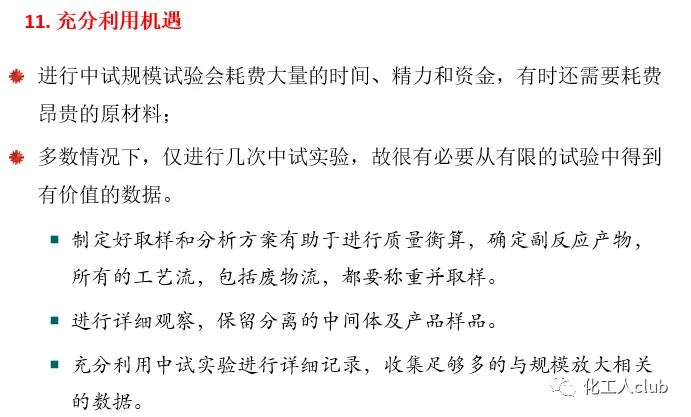 11. 充分利用机遇

进行中试规模试验会耗费大量的时间、精力和资金，有时还需要耗费昂贵的原材料；

多数情况下，仅进行几次中试实验，故很有必要从有限的试验中得到有价值的数据。

制定好取样和分析方案有助于进行质量衡算，确定副反应产物，所有的工艺流，包括废物流，都要称重并取样。

进行详细观察，保留分离的中间体及产品样品。

充分利用中试实验进行详细记录，收集足够多的与规模放大相关的数据。

化工人club